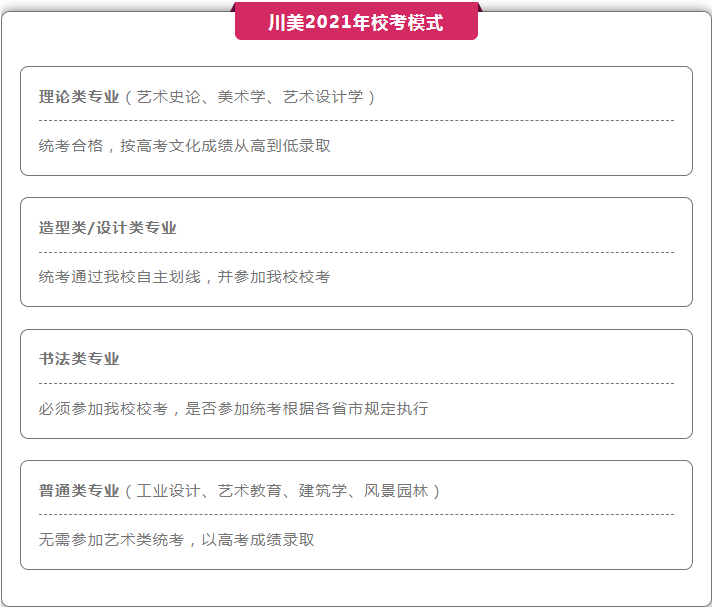 川美2021年校考模式

理论类专业（艺术史论、美术学、艺术设计学）

统考合格，按高考文化成绩从高到低录取

造型类/设计类专业

统考通过我校自主划线，并参加我校校考

书法类专业

必须参加我校校考，是否参加统考根据各省市规定执行

普通类专业（工业设计、艺术教育、建筑学、风景园林）

无需参加艺术类统考，以高考成绩录取